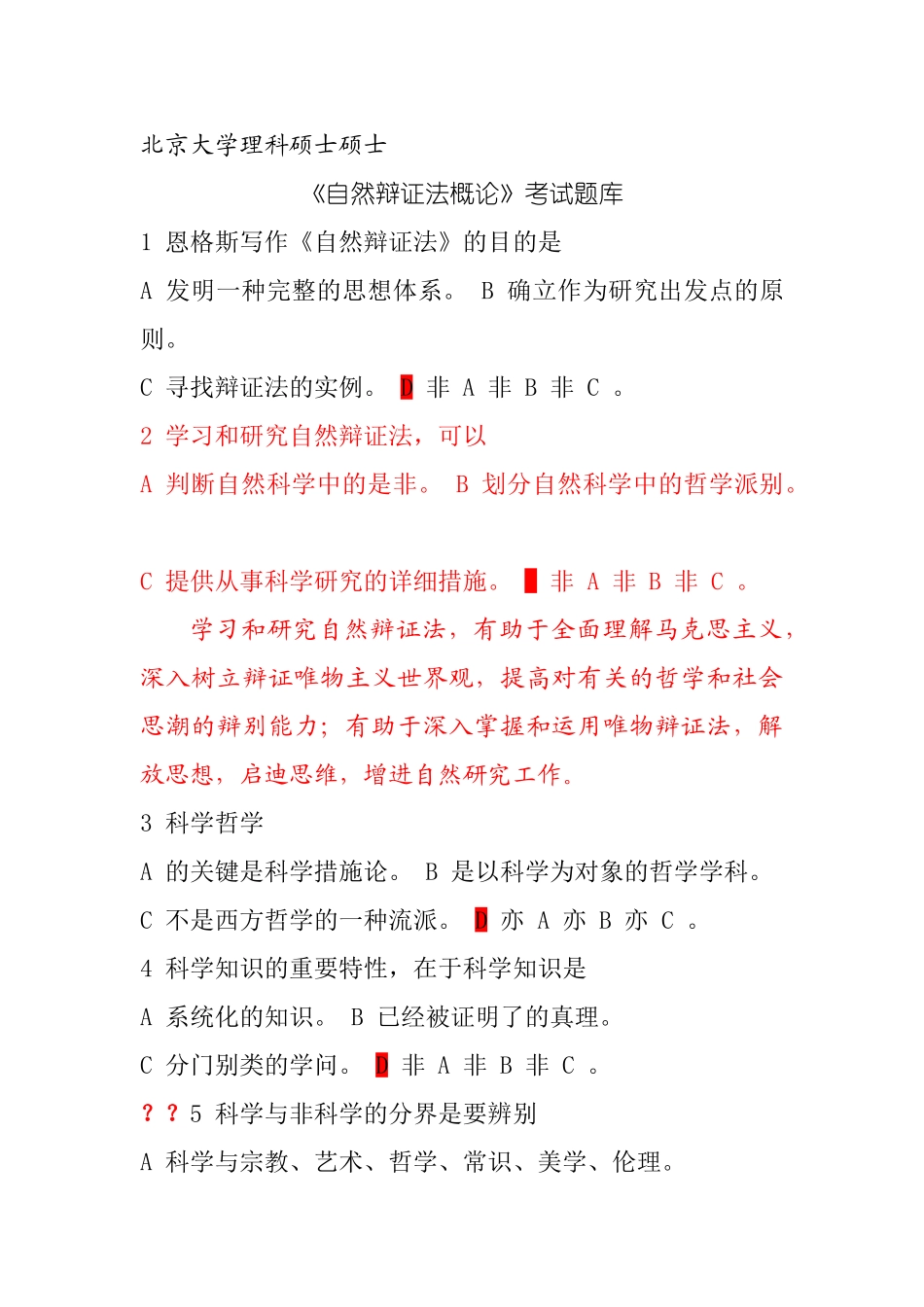 北京大学理科硕士硕士

《自然辩证法概论》考试题库

1 恩格斯写作《自然辩证法》的目的是

A 发明一种完整的思想体系。 B 确立作为研究出发点的原则。

C 寻找辩证法的实例。 D 非 A 非 B 非 C 。

2 学习和研究自然辩证法，可以

A 判断自然科学中的是非。 B 划分自然科学中的哲学派别。

C 提供从事科学研究的详细措施。 D 非 A 非 B 非 C 。

学习和研究自然辩证法，有助于全面理解马克思主义，深入树立辩证唯物主义世界观，提高对有关的哲学和社会思潮的辩别能力；有助于深入掌握和运用唯物辩证法，解放思想，启迪思维，增进自然研究工作。

3 科学哲学

A 的关键是科学措施论。 B 是以科学为对象的哲学学科。

C 不是西方哲学的一种流派。 D 亦 A 亦 B 亦 C 。

4 科学知识的重要特性，在于科学知识是

A 系统化的知识。 B 已经被证明了的真理。

C 分门别类的学问。 D 非 A 非 B 非 C 。

？？5 科学与非科学的分界是要辨别

A 科学与宗教、艺术、哲学、常识、美学、伦理。